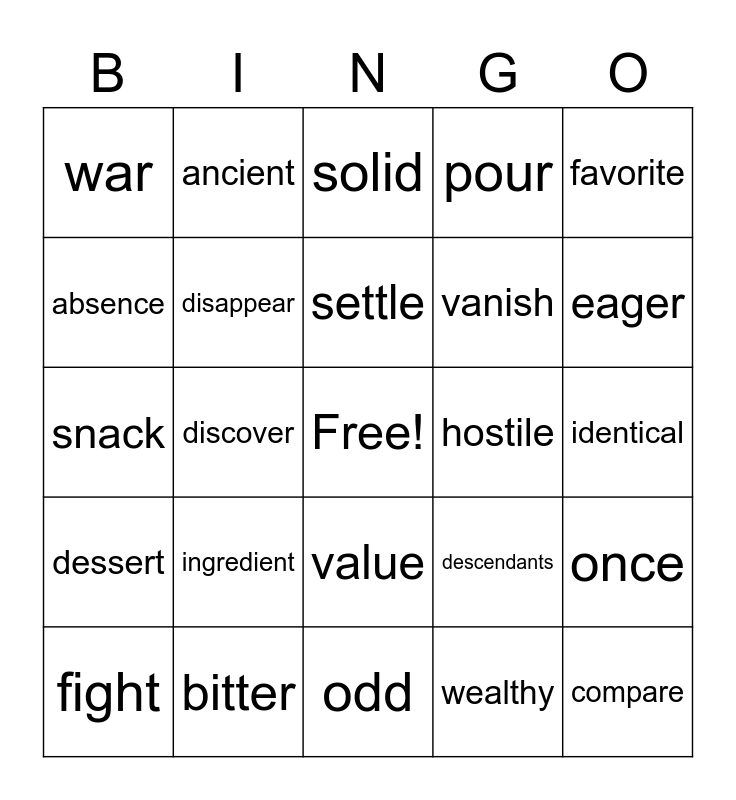 | B | I | N | G | O |
|---|---|---|---|---|
| war | ancient | solid | pour | favorite |
| absence | disappear | settle | vanish | eager |
| snack | discover | Free! | hostile | identical |
| dessert | ingredient | value | descendants | once |
| fight | bitter | odd | wealthy | compare |